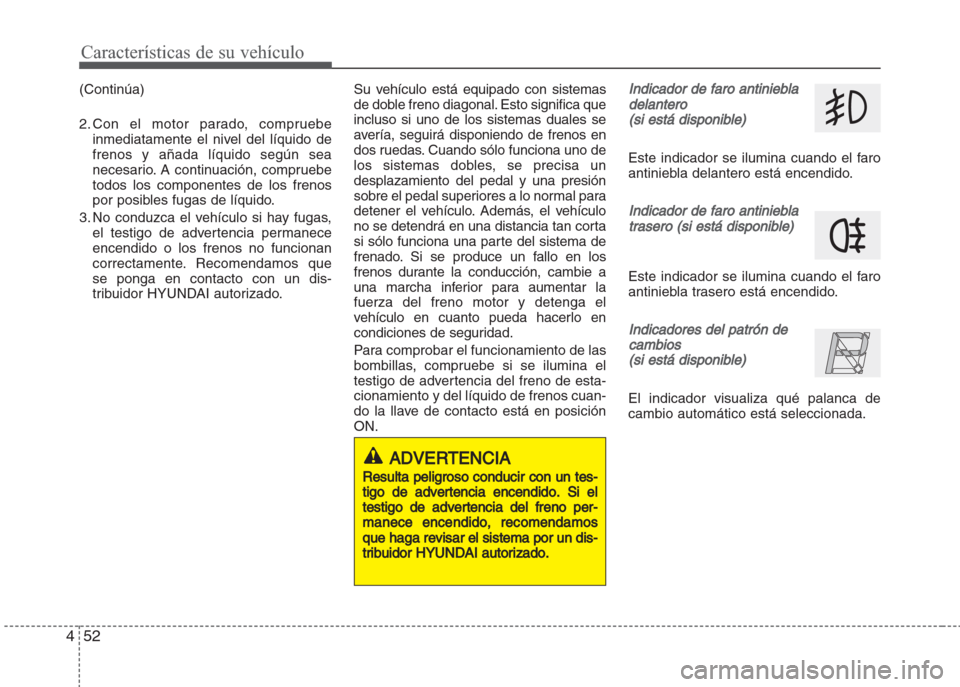 Características de su vehículo

(Continúa)

2. Con el motor parado, compruebe inmediatamente el nivel del líquido de frenos y añada líquido según sea necesario. A continuación, compruebe todos los componentes de los frenos por posibles fugas de líquido.

3. No conduzca el vehículo si hay fugas, el testigo de advertencia permanece encendido o los frenos no funcionan correctamente. Recomendamos que se ponga en contacto con un distribuidor HYUNDAI autorizado.

Su vehículo está equipado con sistemas de doble freno diagonal. Esto significa que incluso si uno de los sistemas duales se avería, seguirá disponiendo de frenos en dos ruedas. Cuando sólo funciona uno de los sistemas dobles, se precisa un desplazamiento del pedal y una presión sobre el pedal superiores a lo normal para detener el vehículo. Además, el vehículo no se detendrá en una distancia tan corta si sólo funciona una parte del sistema de frenado. Si se produce un fallo en los frenos durante la conducción, cambie a una marcha inferior para aumentar la fuerza del freno motor y detenga el vehículo en cuanto pueda hacerlo en condiciones de seguridad.

Para comprobar el funcionamiento de las bombillas, compruebe si se ilumina el testigo de advertencia del freno de estacionamiento y del líquido de frenos cuando la llave de contacto está en posición ON.

ADVERTENCIA

Resulta peligroso conducir con un testigo de advertencia encendido. Si el testigo de advertencia del freno permanece encendido, recomendamos que haga revisar el sistema por un distribuidor HYUNDAI autorizado.

Indicador de faro antiniebla delantero (si está disponible)

Este indicador se ilumina cuando el faro antiniebla delantero está encendido.

Indicador de faro antiniebla trasero (si está disponible)

Este indicador se ilumina cuando el faro antiniebla trasero está encendido.

Indicadores del patrón de cambios (si está disponible)

El indicador visualiza qué palanca de cambio automático está seleccionada.

4 52

carmanualsonline.info